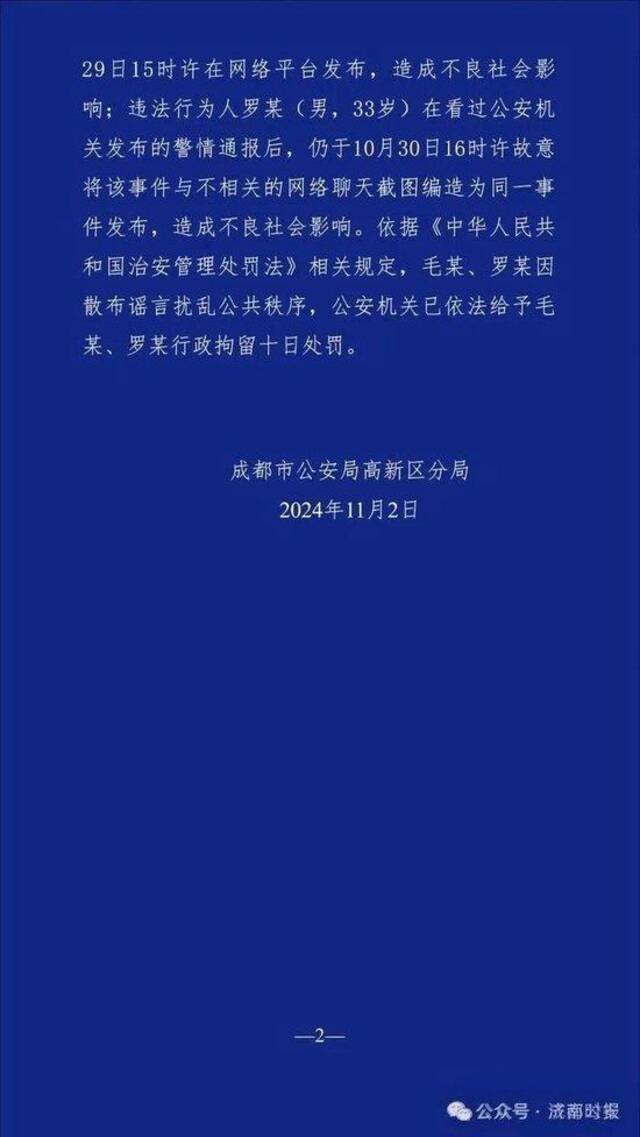 29日15时许在网络平台发布，造成不良社会影响；违法行为人罗某（男，33岁）在看过公安机关发布的警情通报后，仍于10月30日16时许故意将该事件与不相关的网络聊天截图编造为同一事件发布，造成不良社会影响。依据《中华人民共和国治安管理处罚法》相关规定，毛某、罗某因散布谣言扰乱公共秩序，公安机关已依法给予毛某、罗某行政拘留十日处罚。

成都市公安局高新区分局
2024年11月2日

—2—

公众号 · 济南时报